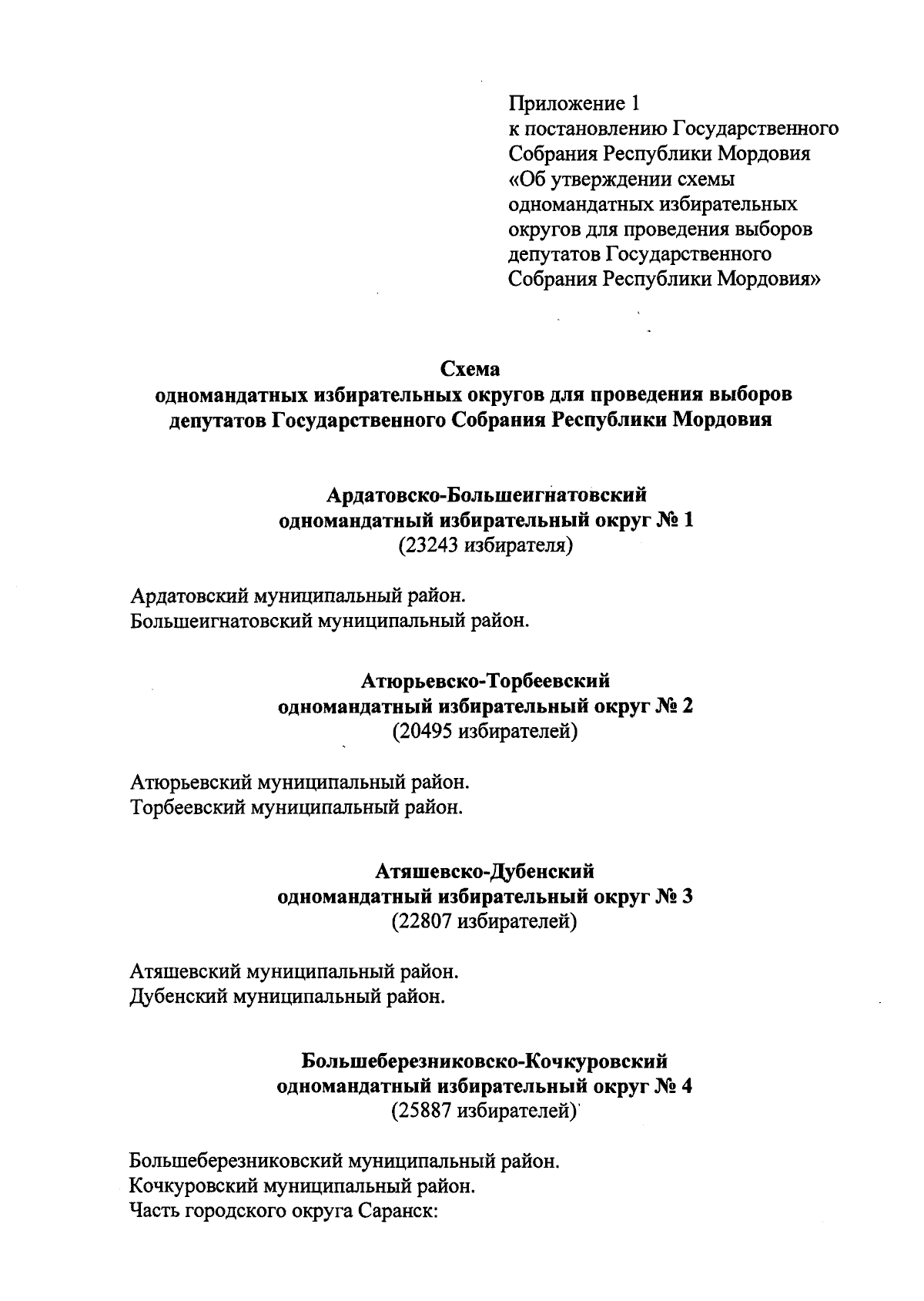 Приложение 1
к постановлению Государственного Собрания Республики Мордовия «Об утверждении схемы одномандатных избирательных округов для проведения выборов депутатов Государственного Собрания Республики Мордовия»

Схема
одномандатных избирательных округов для проведения выборов депутатов Государственного Собрания Республики Мордовия

Ардатовско-Большеигнатовский
одномандатный избирательный округ № 1
(23243 избирателя)

Ардатовский муниципальный район.
Большеигнатовский муниципальный район.

Атюрьевско-Торбеевский
одномандатный избирательный округ № 2
(20495 избирателей)

Атюрьевский муниципальный район.
Торбеевский муниципальный район.

Атяшевско-Дубенский
одномандатный избирательный округ № 3
(22807 избирателей)

Атяшевский муниципальный район.
Дубенский муниципальный район.

Большеберезниковско-Кочкуровский
одномандатный избирательный округ № 4
(25887 избирателей)

Большеберезниковский муниципальный район.
Кочкуровский муниципальный район.
Часть городского округа Саранск: